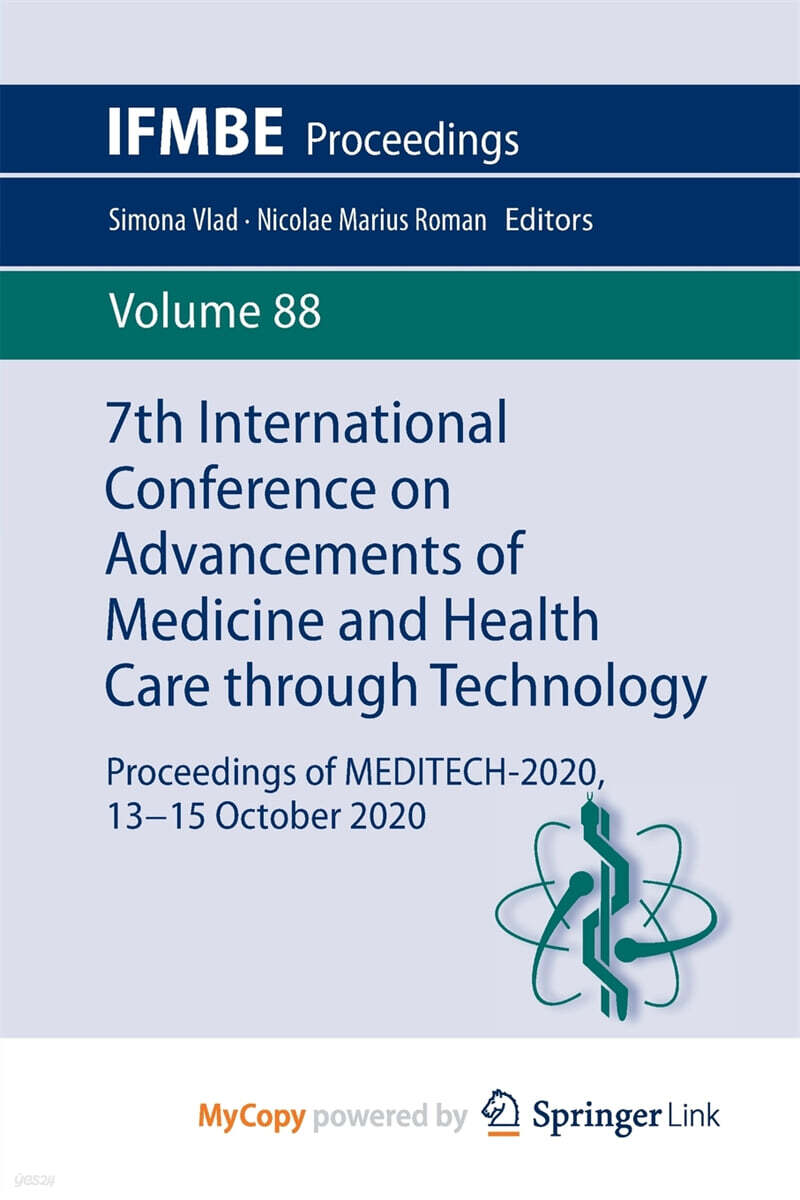 IFMBE Proceedings

Simona Vlad · Nicolae Marius Roman Editors

Volume 88

7th International Conference on Advancements of Medicine and Health Care through Technology

Proceedings of MEDITECH-2020, 13–15 October 2020

MyCopy powered by Springer Link

yes24